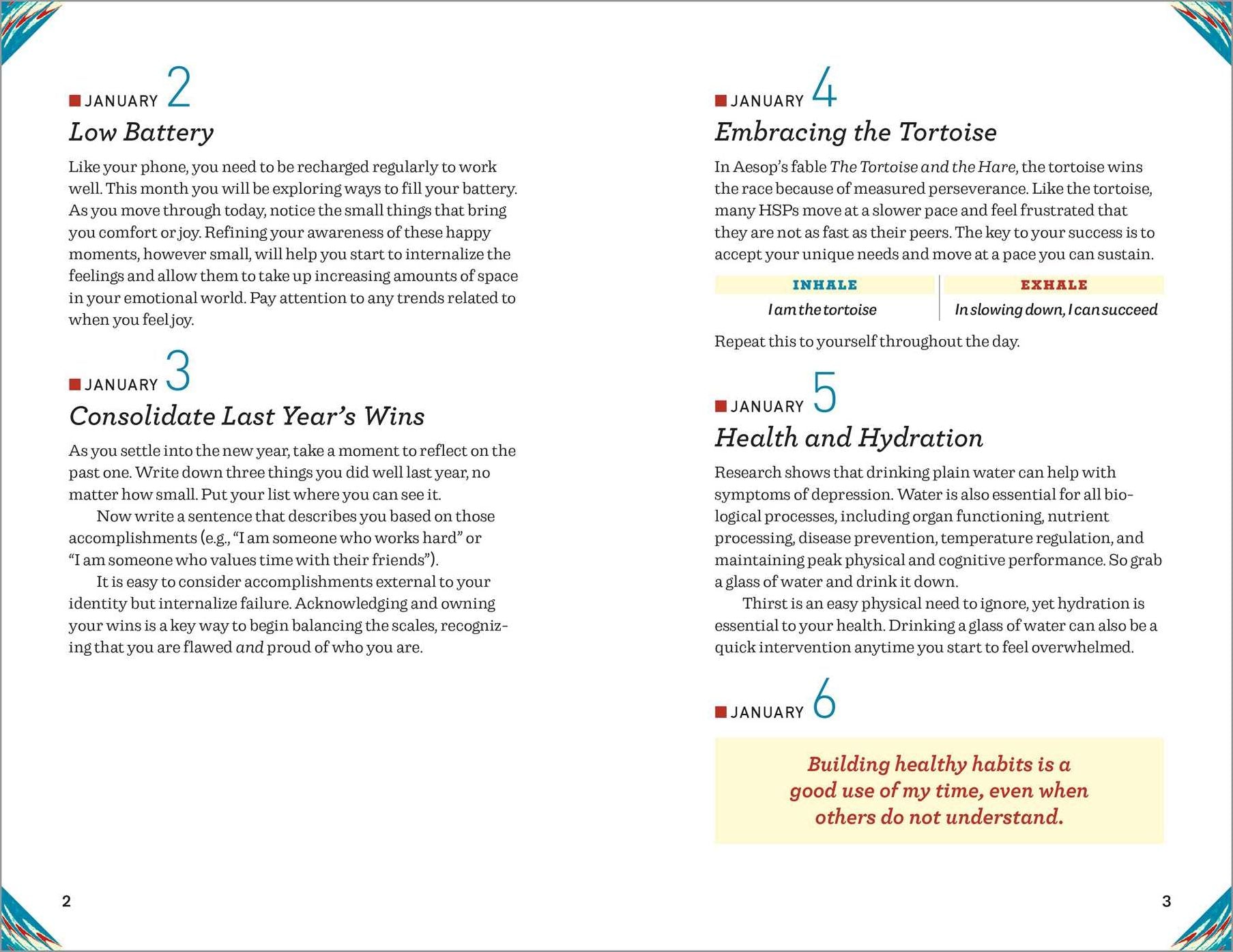 JANUARY 2
Low Battery

Like your phone, you need to be recharged regularly to work well. This month you will be exploring ways to fill your battery. As you move through today, notice the small things that bring you comfort or joy. Refining your awareness of these happy moments, however small, will help you start to internalize the feelings and allow them to take up increasing amounts of space in your emotional world. Pay attention to any trends related to when you feel joy.

JANUARY 3
Consolidate Last Year's Wins

As you settle into the new year, take a moment to reflect on the past one. Write down three things you did well last year, no matter how small. Put your list where you can see it.

Now write a sentence that describes you based on those accomplishments (e.g., "I am someone who works hard" or "I am someone who values time with their friends").

It is easy to consider accomplishments external to your identity but internalize failure. Acknowledging and owning your wins is a key way to begin balancing the scales, recognizing that you are flawed and proud of who you are.

2

JANUARY 4
Embracing the Tortoise

In Aesop's fable The Tortoise and the Hare, the tortoise wins the race because of measured perseverance. Like the tortoise, many HSPs move at a slower pace and feel frustrated that they are not as fast as their peers. The key to your success is to accept your unique needs and move at a pace you can sustain.

| INHALE | EXHALE |
|---|---|
| I am the tortoise | In slowing down, I can succeed |

Repeat this to yourself throughout the day.

JANUARY 5
Health and Hydration

Research shows that drinking plain water can help with symptoms of depression. Water is also essential for all biological processes, including organ functioning, nutrient processing, disease prevention, temperature regulation, and maintaining peak physical and cognitive performance. So grab a glass of water and drink it down.

Thirst is an easy physical need to ignore, yet hydration is essential to your health. Drinking a glass of water can also be a quick intervention anytime you start to feel overwhelmed.

JANUARY 6

Building healthy habits is a good use of my time, even when others do not understand.

3